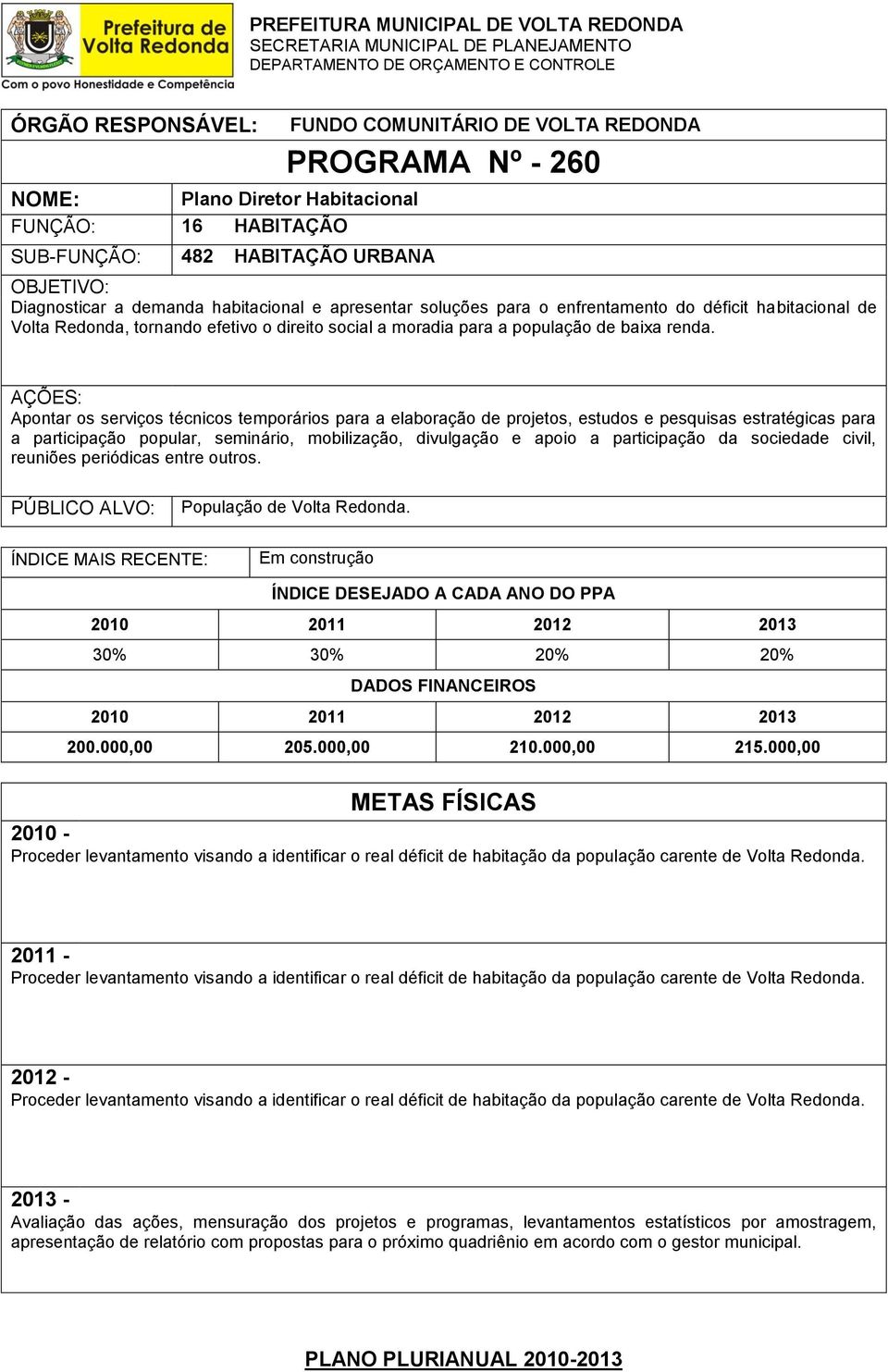 Prefeitura de Volta Redonda
Com o povo Honestidade e Competência

PREFEITURA MUNICIPAL DE VOLTA REDONDA
SECRETARIA MUNICIPAL DE PLANEJAMENTO
DEPARTAMENTO DE ORÇAMENTO E CONTROLE

ÓRGÃO RESPONSÁVEL: FUNDO COMUNITÁRIO DE VOLTA REDONDA

PROGRAMA Nº - 260

NOME: Plano Diretor Habitacional
FUNÇÃO: 16 HABITAÇÃO
SUB-FUNÇÃO: 482 HABITAÇÃO URBANA

OBJETIVO:
Diagnosticar a demanda habitacional e apresentar soluções para o enfrentamento do déficit habitacional de Volta Redonda, tornando efetivo o direito social a moradia para a população de baixa renda.

AÇÕES:
Apontar os serviços técnicos temporários para a elaboração de projetos, estudos e pesquisas estratégicas para a participação popular, seminário, mobilização, divulgação e apoio a participação da sociedade civil, reuniões periódicas entre outros.

PÚBLICO ALVO: População de Volta Redonda.

ÍNDICE MAIS RECENTE: Em construção

ÍNDICE DESEJADO A CADA ANO DO PPA

| 2010 | 2011 | 2012 | 2013 |
|---|---|---|---|
| 30% | 30% | 20% | 20% |

DADOS FINANCEIROS

| 2010 | 2011 | 2012 | 2013 |
|---|---|---|---|
| 200.000,00 | 205.000,00 | 210.000,00 | 215.000,00 |

METAS FÍSICAS

2010 -
Proceder levantamento visando a identificar o real déficit de habitação da população carente de Volta Redonda.

2011 -
Proceder levantamento visando a identificar o real déficit de habitação da população carente de Volta Redonda.

2012 -
Proceder levantamento visando a identificar o real déficit de habitação da população carente de Volta Redonda.

2013 -
Avaliação das ações, mensuração dos projetos e programas, levantamentos estatísticos por amostragem, apresentação de relatório com propostas para o próximo quadriênio em acordo com o gestor municipal.

PLANO PLURIANUAL 2010-2013